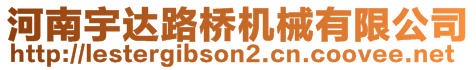 河南宇达路桥机械有限公司
http://lestergibson2.cn.coovee.net